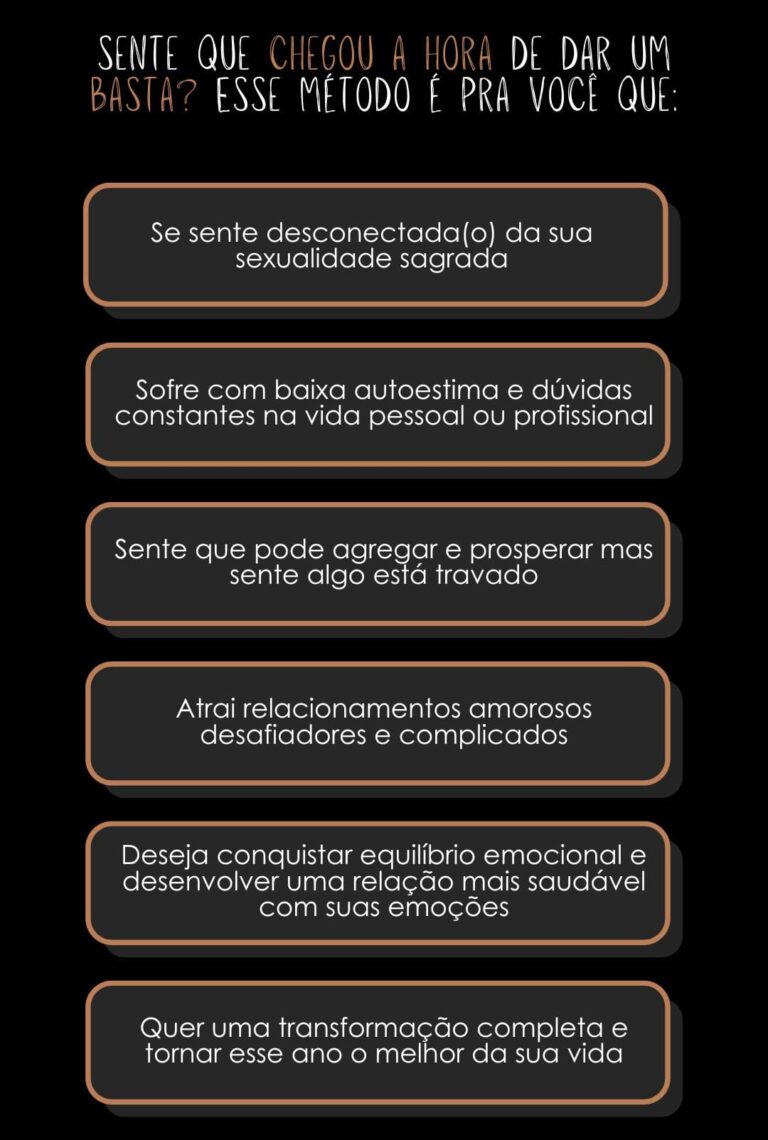 SENTE QUE CHEGOU A HORA DE DAR UM BASTA? ESSE MÉTODO É PRA VOCÊ QUE:

Se sente desconectada(o) da sua sexualidade sagrada

Sofre com baixa autoestima e dúvidas constantes na vida pessoal ou profissional

Sente que pode agregar e prosperar mas sente algo está travado

Atrai relacionamentos amorosos desafiadores e complicados

Deseja conquistar equilíbrio emocional e desenvolver uma relação mais saudável com suas emoções

Quer uma transformação completa e tornar esse ano o melhor da sua vida